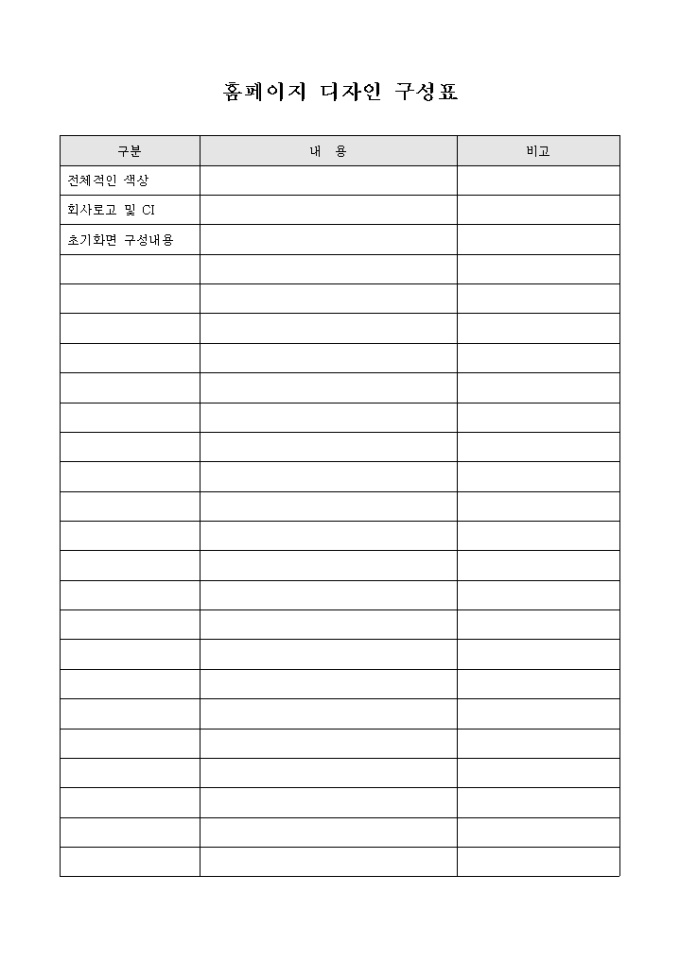 홈페이지 디자인 구성표

| 구분 | 내 용 | 비고 |
|---|---|---|
| 전체적인 색상 | | |
| 회사로고 및 CI | | |
| 초기화면 구성내용 | | |
| | | |
| | | |
| | | |
| | | |
| | | |
| | | |
| | | |
| | | |
| | | |
| | | |
| | | |
| | | |
| | | |
| | | |
| | | |
| | | |
| | | |
| | | |
| | | |
| | | |
| | | |